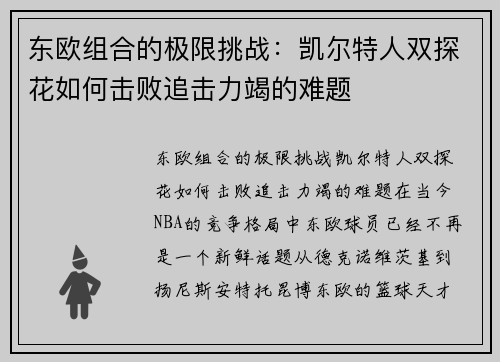 东欧组合的极限挑战：凯尔特人双探花如何击败追击力竭的难题

东欧组合的极限挑战凯尔特人双探花如何击败追击力竭的难题在当今NBA的竞争格局中东欧球员已经不再是一个新鲜话题从德克诺维茨基到扬尼斯安特托昆博东欧的篮球天才